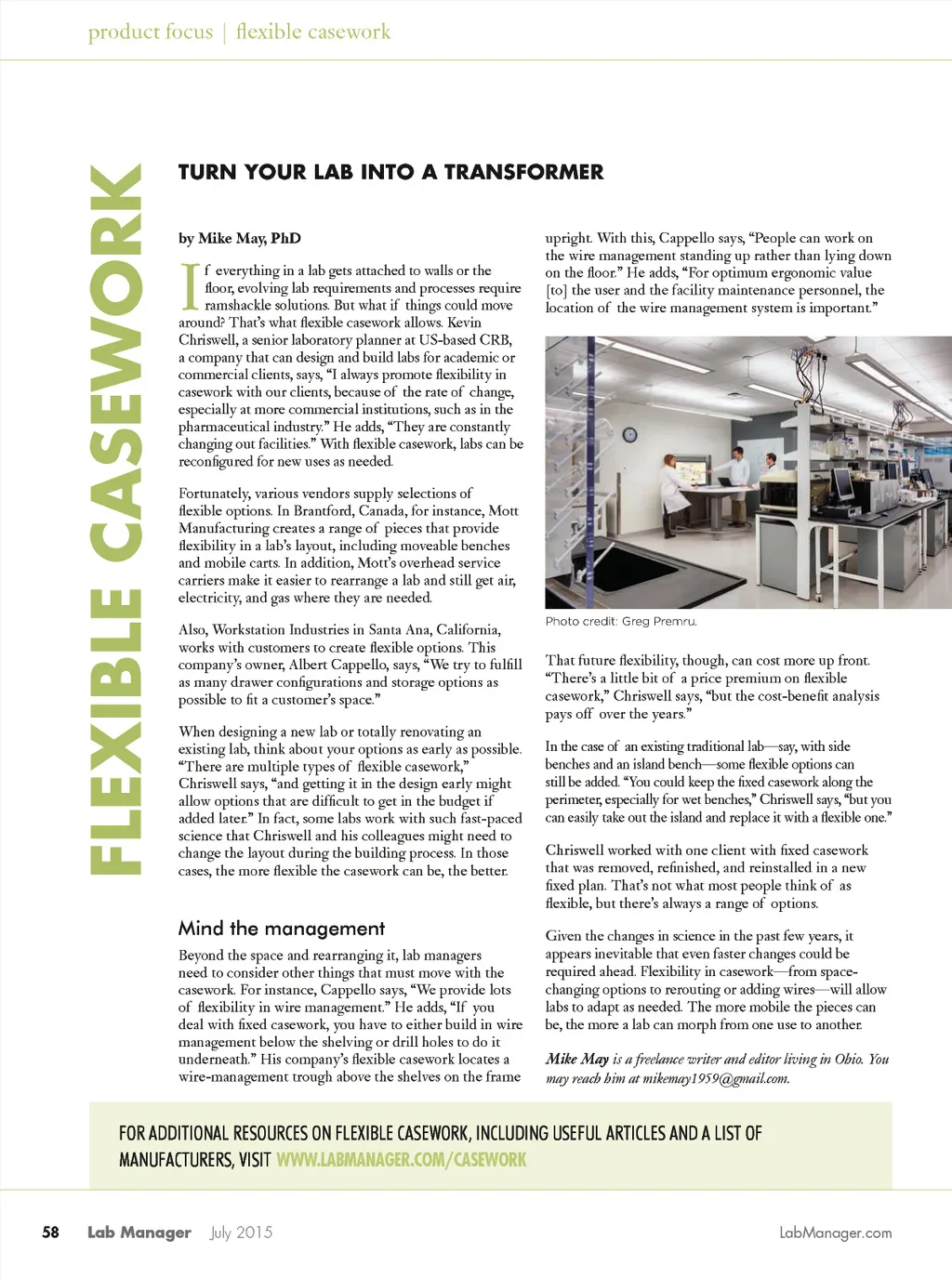 product focus | flexible casework

FLEXIBLE CASEWORK

TURN YOUR LAB INTO A TRANSFORMER

by Mike May, PhD

If everything in a lab gets attached to walls or the floor, evolving lab requirements and processes require ramshackle solutions. But what if things could move around? That's what flexible casework allows. Kevin Chriswell, a senior laboratory planner at US-based CRB, a company that can design and build labs for academic or commercial clients, says, "I always promote flexibility in casework with our clients, because of the rate of change, especially at more commercial institutions, such as in the pharmaceutical industry." He adds, "They are constantly changing out facilities." With flexible casework, labs can be reconfigured for new uses as needed.

Fortunately, various vendors supply selections of flexible options. In Brantford, Canada, for instance, Mott Manufacturing creates a range of pieces that provide flexibility in a lab's layout, including moveable benches and mobile carts. In addition, Mott's overhead service carriers make it easier to rearrange a lab and still get air, electricity, and gas where they are needed.

Also, Workstation Industries in Santa Ana, California, works with customers to create flexible options. This company's owner, Albert Cappello, says, "We try to fulfill as many drawer configurations and storage options as possible to fit a customer's space."

When designing a new lab or totally renovating an existing lab, think about your options as early as possible. "There are multiple types of flexible casework," Chriswell says, "and getting it in the design early might allow options that are difficult to get in the budget if added later." In fact, some labs work with such fast-paced science that Chriswell and his colleagues might need to change the layout during the building process. In those cases, the more flexible the casework can be, the better.

Mind the management

Beyond the space and rearranging it, lab managers need to consider other things that must move with the casework. For instance, Cappello says, "We provide lots of flexibility in wire management." He adds, "If you deal with fixed casework, you have to either build in wire management below the shelving or drill holes to do it underneath." His company's flexible casework locates a wire-management trough above the shelves on the frame upright. With this, Cappello says, "People can work on the wire management standing up rather than lying down on the floor." He adds, "For optimum ergonomic value [to] the user and the facility maintenance personnel, the location of the wire management system is important."

Photo credit: Greg Premru.

That future flexibility, though, can cost more up front. "There's a little bit of a price premium on flexible casework," Chriswell says, "but the cost-benefit analysis pays off over the years."

In the case of an existing traditional lab—say, with side benches and an island bench—some flexible options can still be added. "You could keep the fixed casework along the perimeter, especially for wet benches," Chriswell says, "but you can easily take out the island and replace it with a flexible one."

Chriswell worked with one client with fixed casework that was removed, refinished, and reinstalled in a new fixed plan. That's not what most people think of as flexible, but there's always a range of options.

Given the changes in science in the past few years, it appears inevitable that even faster changes could be required ahead. Flexibility in casework—from space-changing options to rerouting or adding wires—will allow labs to adapt as needed. The more mobile the pieces can be, the more a lab can morph from one use to another.

Mike May is a freelance writer and editor living in Ohio. You may reach him at mikemay1959@gmail.com.

FOR ADDITIONAL RESOURCES ON FLEXIBLE CASEWORK, INCLUDING USEFUL ARTICLES AND A LIST OF MANUFACTURERS, VISIT WWW.LABMANAGER.COM/CASEWORK

58 Lab Manager July 2015 LabManager.com